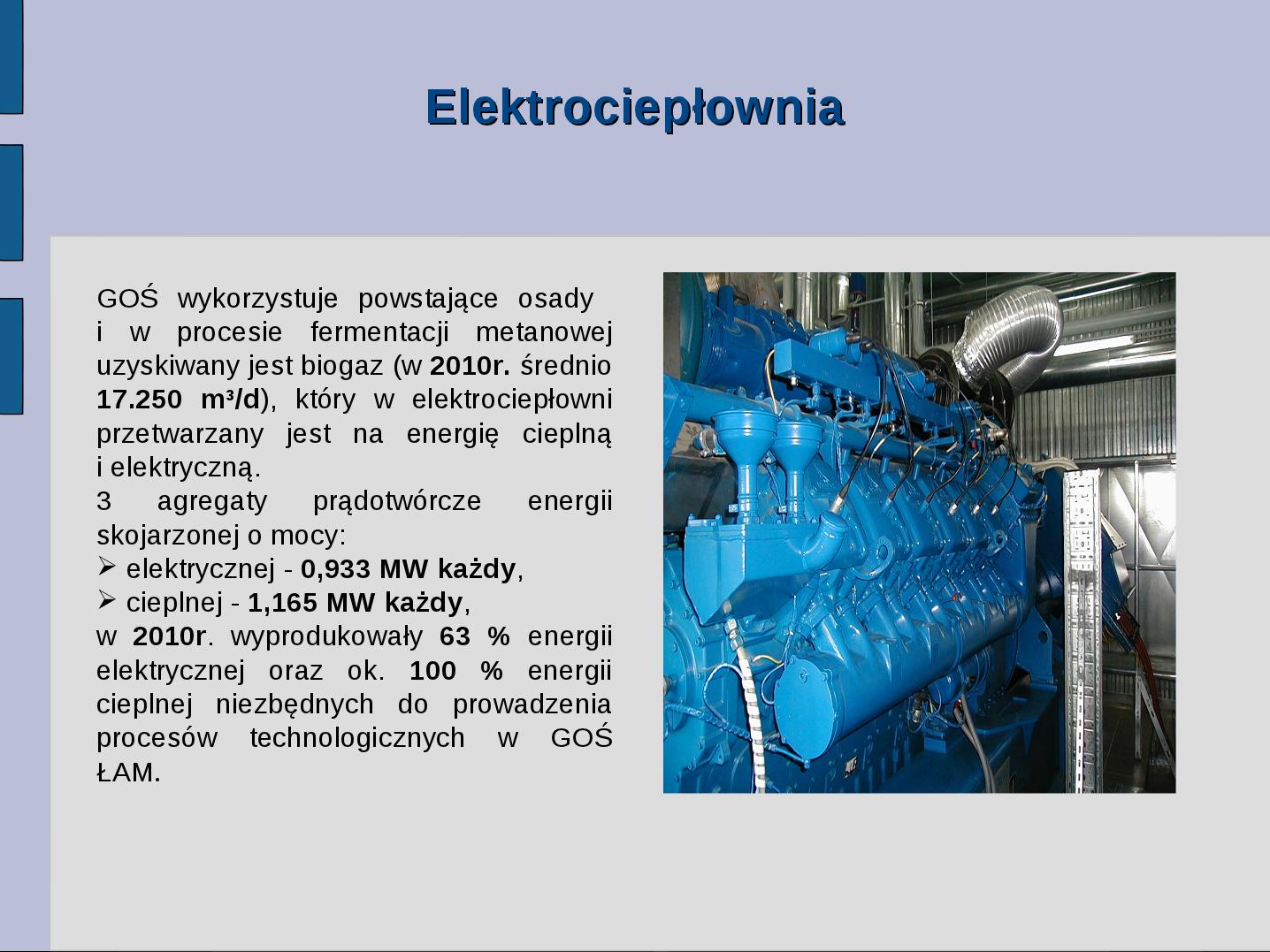 Elektrociepłownia

GOŚ wykorzystuje powstające osady i w procesie fermentacji metanowej uzyskiwany jest biogaz (w 2010r. średnio 17.250 m³/d), który w elektrociepłowni przetwarzany jest na energię cieplną i elektryczną.

3 agregaty prądotwórcze energii skojarzonej o mocy:

➢ elektrycznej - 0,933 MW każdy,

➢ cieplnej - 1,165 MW każdy,

w 2010r. wyprodukowały 63 % energii elektrycznej oraz ok. 100 % energii cieplnej niezbędnych do prowadzenia procesów technologicznych w GOŚ ŁAM.